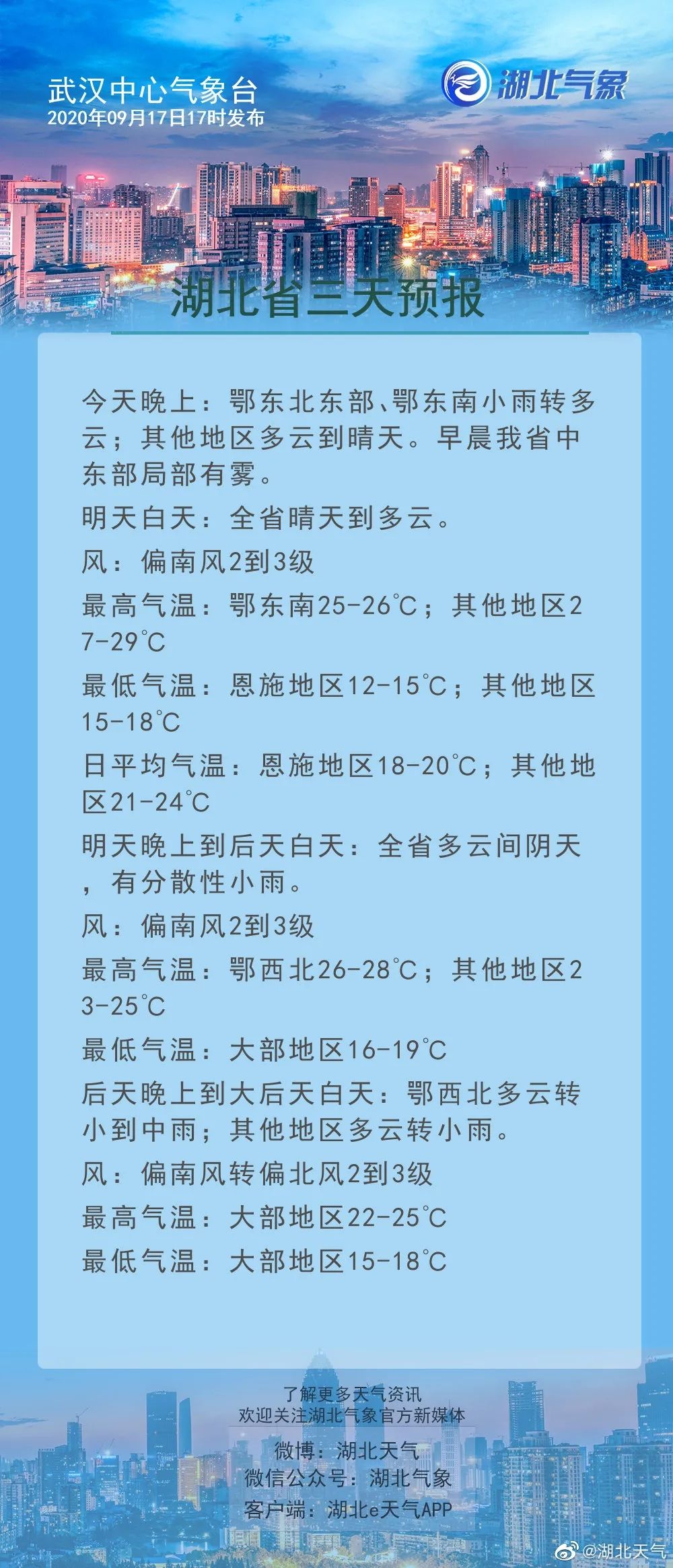 武汉中心气象台
2020年09月17日17时发布

湖北气象

湖北省三天预报

今天晚上：鄂东北东部、鄂东南小雨转多云；其他地区多云到晴天。早晨我省中东部局部有雾。

明天白天：全省晴天到多云。

风：偏南风2到3级

最高气温：鄂东南25-26℃；其他地区27-29℃

最低气温：恩施地区12-15℃；其他地区15-18℃

日平均气温：恩施地区18-20℃；其他地区21-24℃

明天晚上到后天白天：全省多云间阴天，有分散性小雨。

风：偏南风2到3级

最高气温：鄂西北26-28℃；其他地区23-25℃

最低气温：大部地区16-19℃

后天晚上到大后天白天：鄂西北多云转小到中雨；其他地区多云转小雨。

风：偏南风转偏北风2到3级

最高气温：大部地区22-25℃

最低气温：大部地区15-18℃

了解更多天气资讯
欢迎关注湖北气象官方新媒体
微博：湖北天气
微信公众号：湖北气象
客户端：湖北e天气APP

@湖北天气